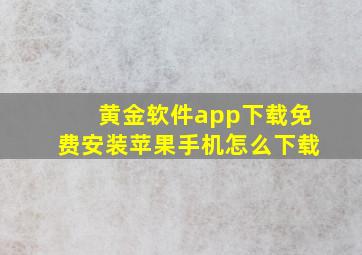 黄金软件app下载免费安装苹果手机怎么下载